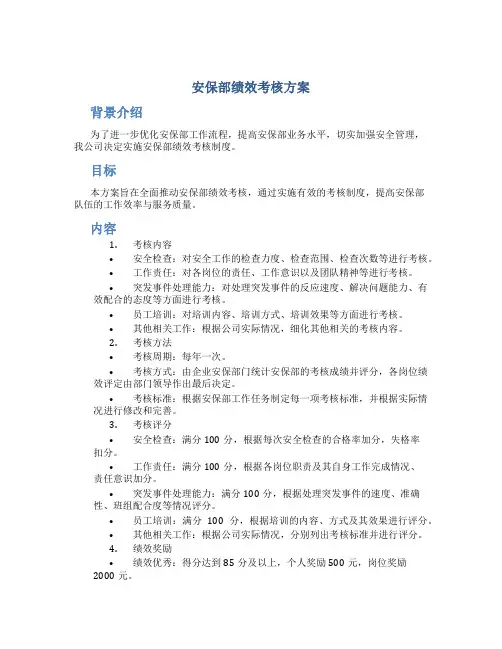 安保部绩效考核方案

背景介绍

为了进一步优化安保部工作流程，提高安保部业务水平，切实加强安全管理，我公司决定实施安保部绩效考核制度。

目标

本方案旨在全面推动安保部绩效考核，通过实施有效的考核制度，提高安保部队伍的工作效率与服务质量。

内容

1. 考核内容

• 安全检查：对安全工作的检查力度、检查范围、检查次数等进行考核。

• 工作责任：对各岗位的责任、工作意识以及团队精神等进行考核。

• 突发事件处理能力：对处理突发事件的反应速度、解决问题能力、有效配合的态度等方面进行考核。

• 员工培训：对培训内容、培训方式、培训效果等方面进行考核。

• 其他相关工作：根据公司实际情况，细化其他相关的考核内容。

2. 考核方法

• 考核周期：每年一次。

• 考核方式：由企业安保部门统计安保部的考核成绩并评分，各岗位绩效评定由部门领导作出最后决定。

• 考核标准：根据安保部工作任务制定每一项考核标准，并根据实际情况进行修改和完善。

3. 考核评分

• 安全检查：满分 100 分，根据每次安全检查的合格率加分，失格率扣分。

• 工作责任：满分 100 分，根据各岗位职责及其自身工作完成情况、责任意识加分。

• 突发事件处理能力：满分 100 分，根据处理突发事件的速度、准确性、班组配合度等情况评分。

• 员工培训：满分 100 分，根据培训的内容、方式及其效果进行评分。

• 其他相关工作：根据公司实际情况，分别列出考核标准并进行评分。

4. 绩效奖励

• 绩效优秀：得分达到 85 分及以上，个人奖励 500 元，岗位奖励 2000 元。